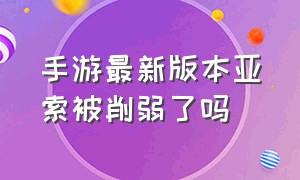 手游最新版本亚索被削弱了吗